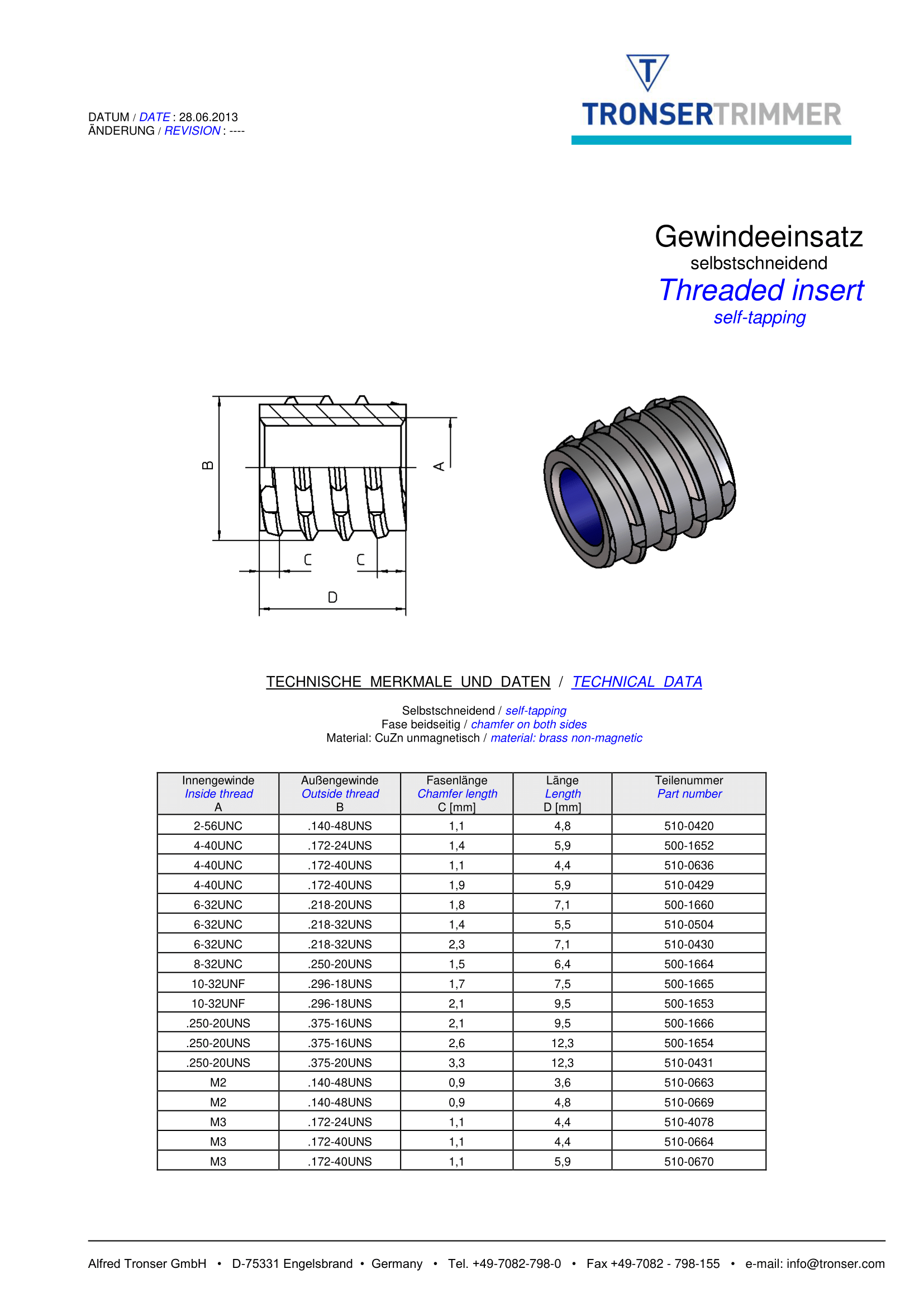 DATUM / DATE : 28.06.2013
ÄNDERUNG / REVISION : ----

T
TRONSERTRIMMER

Gewindeeinsatz
selbstschneidend
Threaded insert
self-tapping

B
A
C
C
D

TECHNISCHE MERKMALE UND DATEN / TECHNICAL DATA

Selbstschneidend / self-tapping
Fase beidseitig / chamfer on both sides
Material: CuZn unmagnetisch / material: brass non-magnetic

| Innengewinde Inside thread A | Außengewinde Outside thread B | Fasenlänge Chamfer length C [mm] | Länge Length D [mm] | Teilenummer Part number |
|---|---|---|---|---|
| 2-56UNC | .140-48UNS | 1,1 | 4,8 | 510-0420 |
| 4-40UNC | .172-24UNS | 1,4 | 5,9 | 500-1652 |
| 4-40UNC | .172-40UNS | 1,1 | 4,4 | 510-0636 |
| 4-40UNC | .172-40UNS | 1,9 | 5,9 | 510-0429 |
| 6-32UNC | .218-20UNS | 1,8 | 7,1 | 500-1660 |
| 6-32UNC | .218-32UNS | 1,4 | 5,5 | 510-0504 |
| 6-32UNC | .218-32UNS | 2,3 | 7,1 | 510-0430 |
| 8-32UNC | .250-20UNS | 1,5 | 6,4 | 500-1664 |
| 10-32UNF | .296-18UNS | 1,7 | 7,5 | 500-1665 |
| 10-32UNF | .296-18UNS | 2,1 | 9,5 | 500-1653 |
| .250-20UNS | .375-16UNS | 2,1 | 9,5 | 500-1666 |
| .250-20UNS | .375-16UNS | 2,6 | 12,3 | 500-1654 |
| .250-20UNS | .375-20UNS | 3,3 | 12,3 | 510-0431 |
| M2 | .140-48UNS | 0,9 | 3,6 | 510-0663 |
| M2 | .140-48UNS | 0,9 | 4,8 | 510-0669 |
| M3 | .172-24UNS | 1,1 | 4,4 | 510-4078 |
| M3 | .172-40UNS | 1,1 | 4,4 | 510-0664 |
| M3 | .172-40UNS | 1,1 | 5,9 | 510-0670 |

Alfred Tronser GmbH • D-75331 Engelsbrand • Germany • Tel. +49-7082-798-0 • Fax +49-7082 - 798-155 • e-mail: info@tronser.com